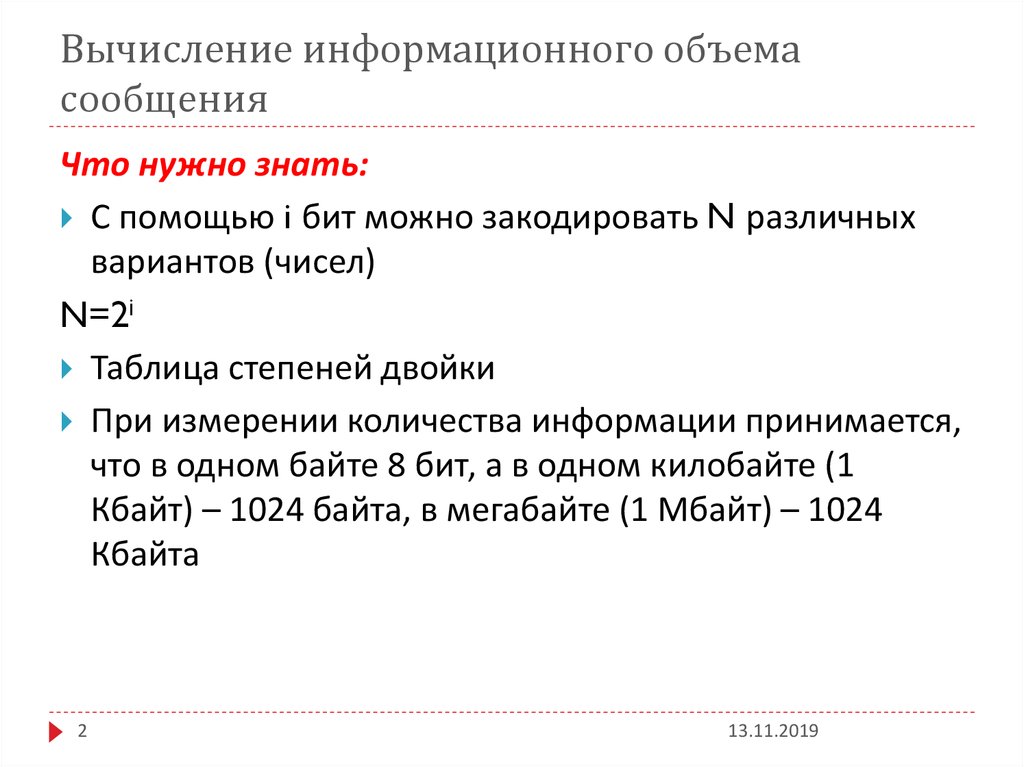 Вычисление информационного объема сообщения

Что нужно знать:

С помощью i бит можно закодировать N различных вариантов (чисел)

$N=2^i$

Таблица степеней двойки

При измерении количества информации принимается, что в одном байте 8 бит, а в одном килобайте (1 Кбайт) – 1024 байта, в мегабайте (1 Мбайт) – 1024 Кбайта

2

13.11.2019